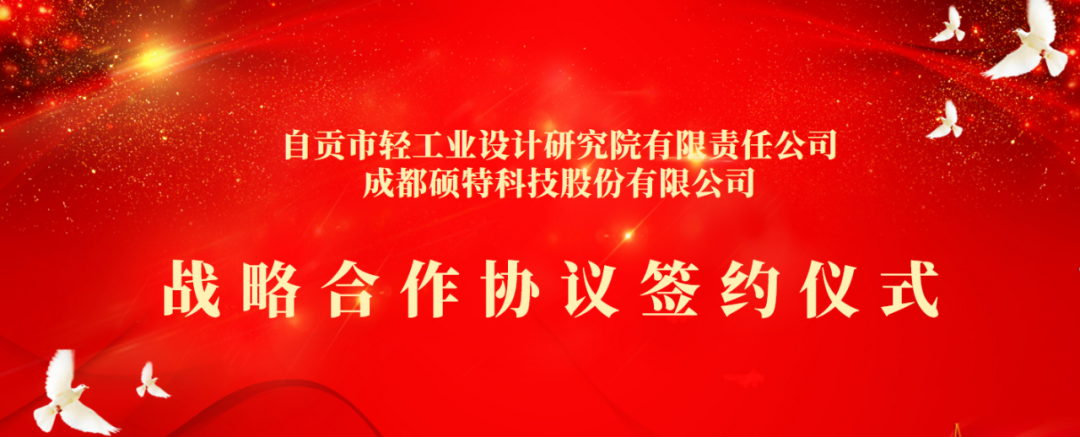 自贡市轻工业设计研究院有限责任公司
成都硕特科技股份有限公司

战略合作协议签约仪式